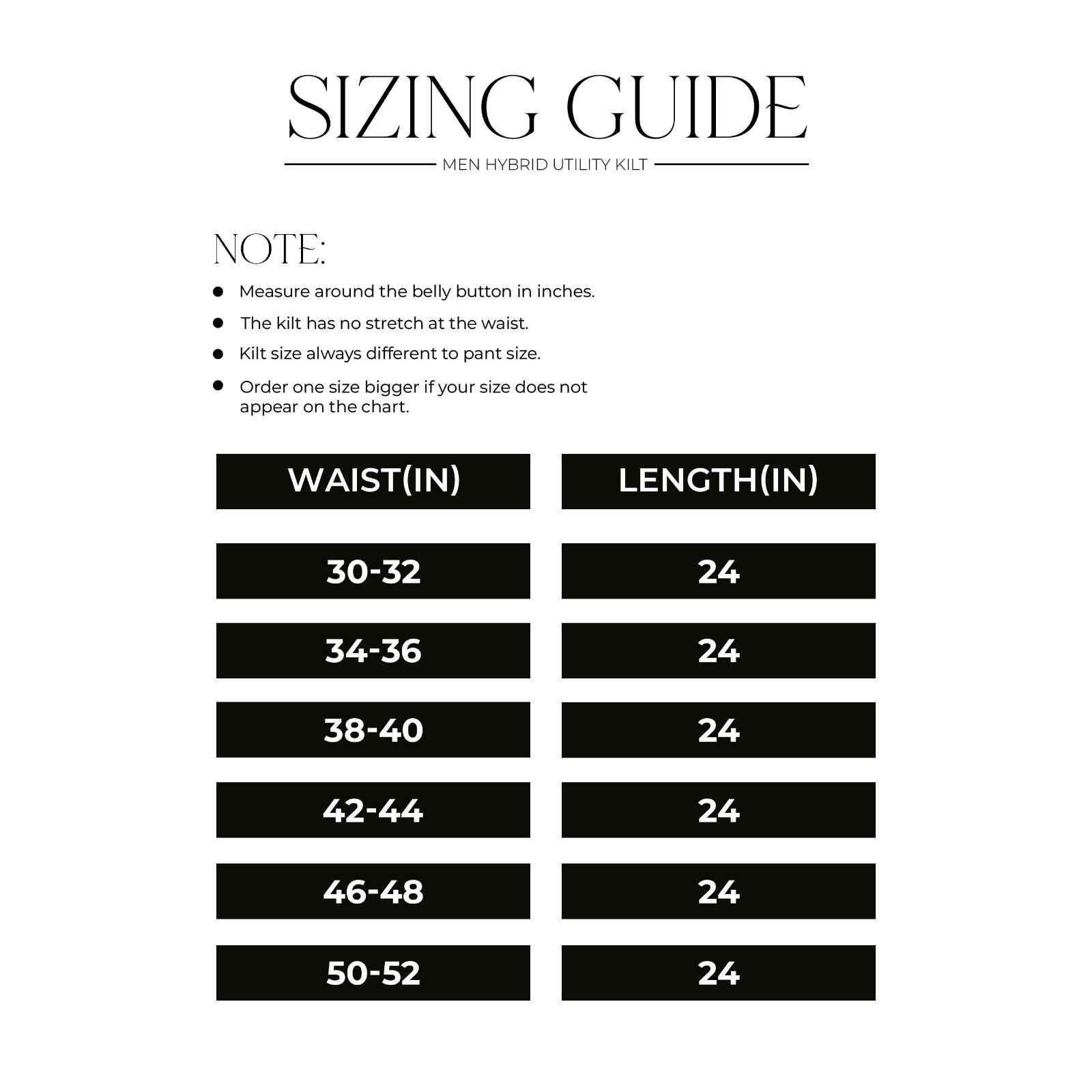 SIZING GUIDE

MEN HYBRID UTILITY KILT

NOTE:

- Measure around the belly button in inches.
- The kilt has no stretch at the waist.
- Kilt size always different to pant size.
- Order one size bigger if your size does not appear on the chart.

| WAIST(IN) | LENGTH(IN) |
|---|---|
| 30-32 | 24 |
| 34-36 | 24 |
| 38-40 | 24 |
| 42-44 | 24 |
| 46-48 | 24 |
| 50-52 | 24 |